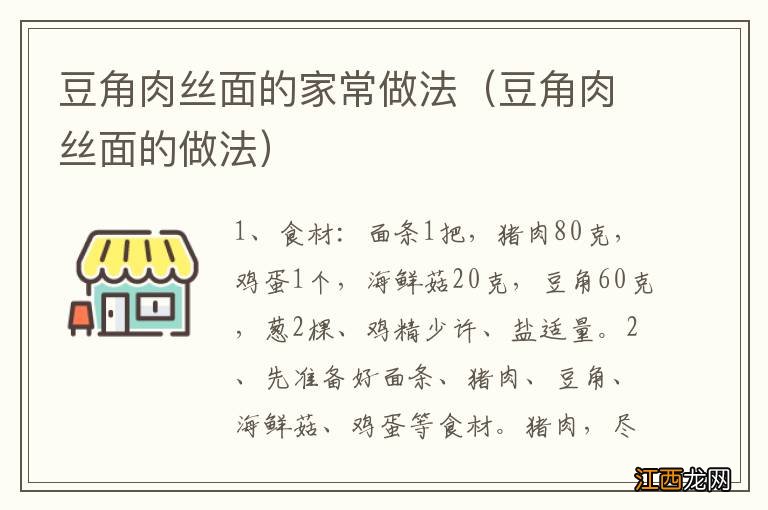 豆角肉丝面的家常做法（豆角肉丝面的做法）

1、食材：面条1把，猪肉80克，鸡蛋1个，海鲜菇20克，豆角60克，葱2棵、鸡精少许、盐适量。2、先准备好面条、猪肉、豆角、海鲜菇、鸡蛋等食材。猪肉，尽

江西龙网